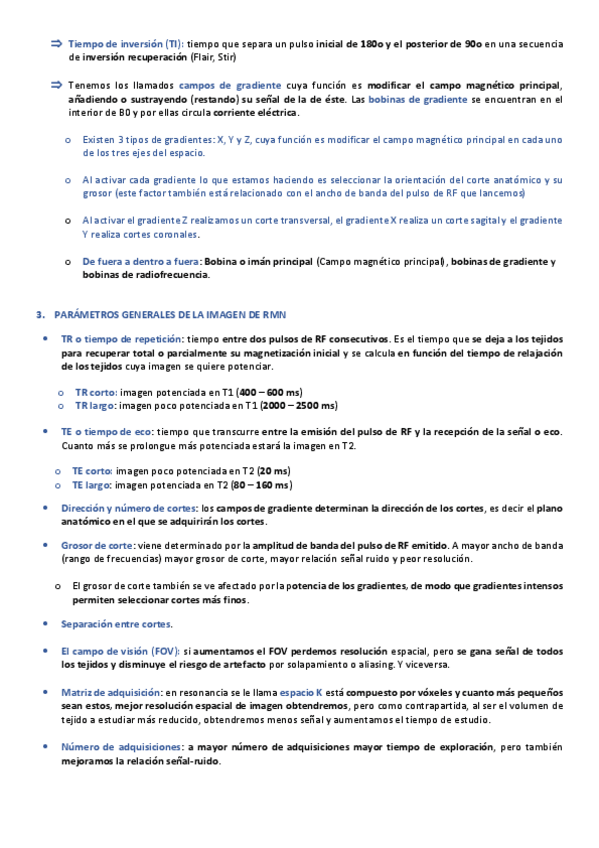 ⇒ Tiempo de inversión (TI): tiempo que separa un pulso inicial de 180o y el posterior de 90o en una secuencia de inversión recuperación (Flair, Stir)

⇒ Tenemos los llamados campos de gradiente cuya función es modificar el campo magnético principal, añadiendo o sustrayendo (restando) su señal de la de éste. Las bobinas de gradiente se encuentran en el interior de B0 y por ellas circula corriente eléctrica.

o Existen 3 tipos de gradientes: X, Y y Z, cuya función es modificar el campo magnético principal en cada uno de los tres ejes del espacio.

o Al activar cada gradiente lo que estamos haciendo es seleccionar la orientación del corte anatómico y su grosor (este factor también está relacionado con el ancho de banda del pulso de RF que lancemos)

o Al activar el gradiente Z realizamos un corte transversal, el gradiente X realiza un corte sagital y el gradiente Y realiza cortes coronales.

o De fuera a dentro a fuera: Bobina o imán principal (Campo magnético principal), bobinas de gradiente y bobinas de radiofrecuencia.

3. PARÁMETROS GENERALES DE LA IMAGEN DE RMN

• TR o tiempo de repetición: tiempo entre dos pulsos de RF consecutivos. Es el tiempo que se deja a los tejidos para recuperar total o parcialmente su magnetización inicial y se calcula en función del tiempo de relajación de los tejidos cuya imagen se quiere potenciar.

o TR corto: imagen potenciada en T1 (400 – 600 ms)
o TR largo: imagen poco potenciada en T1 (2000 – 2500 ms)

• TE o tiempo de eco: tiempo que transcurre entre la emisión del pulso de RF y la recepción de la señal o eco. Cuanto más se prolongue más potenciada estará la imagen en T2.

o TE corto: imagen poco potenciada en T2 (20 ms)
o TE largo: imagen potenciada en T2 (80 – 160 ms)

• Dirección y número de cortes: los campos de gradiente determinan la dirección de los cortes, es decir el plano anatómico en el que se adquirirán los cortes.

• Grosor de corte: viene determinado por la amplitud de banda del pulso de RF emitido. A mayor ancho de banda (rango de frecuencias) mayor grosor de corte, mayor relación señal ruido y peor resolución.

o El grosor de corte también se ve afectado por la potencia de los gradientes, de modo que gradientes intensos permiten seleccionar cortes más finos.

• Separación entre cortes.

• El campo de visión (FOV): si aumentamos el FOV perdemos resolución espacial, pero se gana señal de todos los tejidos y disminuye el riesgo de artefacto por solapamiento o aliasing. Y viceversa.

• Matriz de adquisición: en resonancia se le llama espacio K está compuesto por vóxeles y cuanto más pequeños sean estos, mejor resolución espacial de imagen obtendremos, pero como contrapartida, al ser el volumen de tejido a estudiar más reducido, obtendremos menos señal y aumentamos el tiempo de estudio.

• Número de adquisiciones: a mayor número de adquisiciones mayor tiempo de exploración, pero también mejoramos la relación señal-ruido.